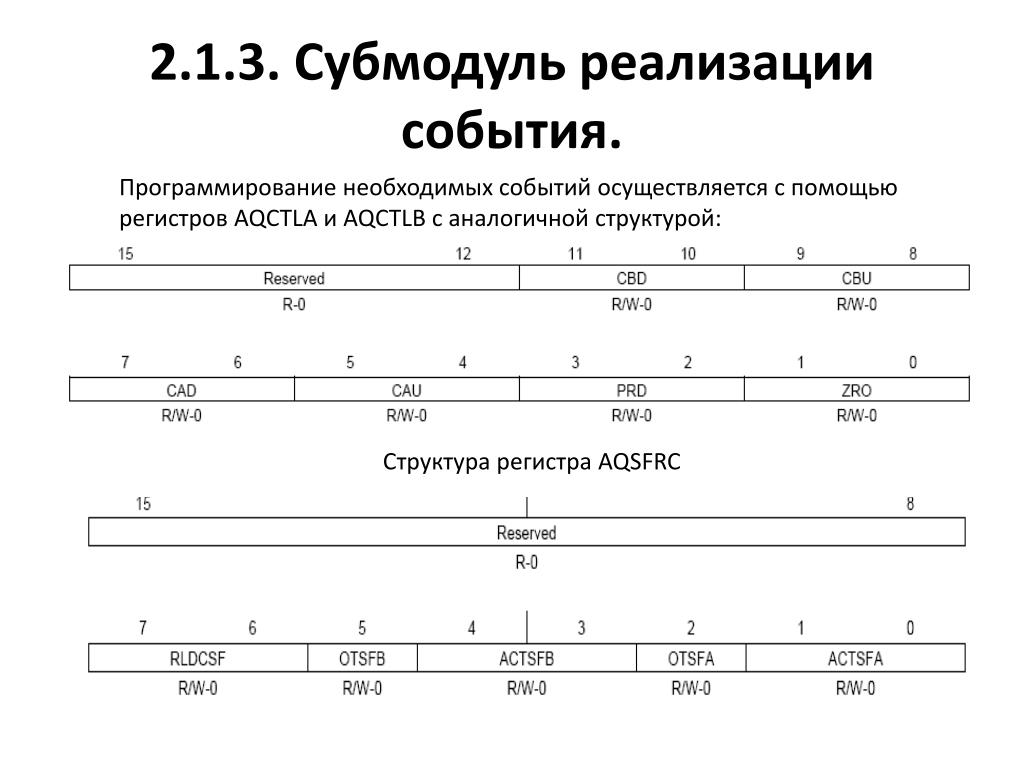 2.1.3. Субмодуль реализации события.

Программирование необходимых событий осуществляется с помощью регистров AQCTLA и AQCTLB с аналогичной структурой:

| 15 12 | 11 10 | 9 8 |
|---|---|---|
| Reserved | CBD | CBU |
| R-0 | R/W-0 | R/W-0 |

| 7 6 | 5 4 | 3 2 | 1 0 |
|---|---|---|---|
| CAD | CAU | PRD | ZRO |
| R/W-0 | R/W-0 | R/W-0 | R/W-0 |

Структура регистра AQSFRC

| 15 8 |
|---|
| Reserved |
| R-0 |

| 7 6 | 5 | 4 3 | 2 | 1 0 |
|---|---|---|---|---|
| RLDCSF | OTSFB | ACTSFB | OTSFA | ACTSFA |
| R/W-0 | R/W-0 | R/W-0 | R/W-0 | R/W-0 |